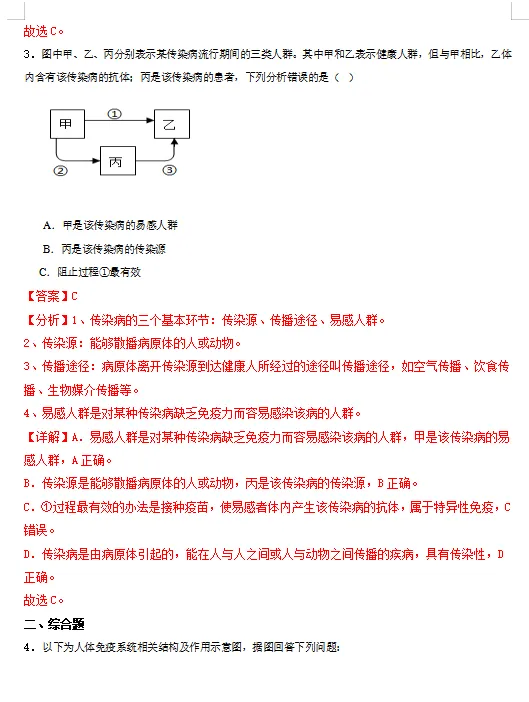 故选C。

3．图中甲、乙、丙分别表示某传染病流行期间的三类人群。其中甲和乙表示健康人群，但与甲相比，乙体内含有该传染病的抗体；丙是该传染病的患者，下列分析错误的是（ ）

甲
①
乙
②
丙
③

A．甲是该传染病的易感人群

B．丙是该传染病的传染源

C．阻止过程①最有效

【答案】C

【分析】1、传染病的三个基本环节：传染源、传播途径、易感人群。

2、传染源：能够散播病原体的人或动物。

3、传播途径：病原体离开传染源到达健康人所经过的途径叫传播途径，如空气传播、饮食传播、生物媒介传播等。

4、易感人群是对某种传染病缺乏免疫力而容易感染该病的人群。

【详解】A．易感人群是对某种传染病缺乏免疫力而容易感染该病的人群，甲是该传染病的易感人群，A正确。

B．传染源是能够散播病原体的人或动物，丙是该传染病的传染源，B正确。

C．①过程最有效的办法是接种疫苗，使易感者体内产生该传染病的抗体，属于特异性免疫，C错误。

D．传染病是由病原体引起的，能在人与人之间或人与动物之间传播的疾病，具有传染性，D正确。

故选C。

二、综合题

4．以下为人体免疫系统相关结构及作用示意图，据图回答下列问题: